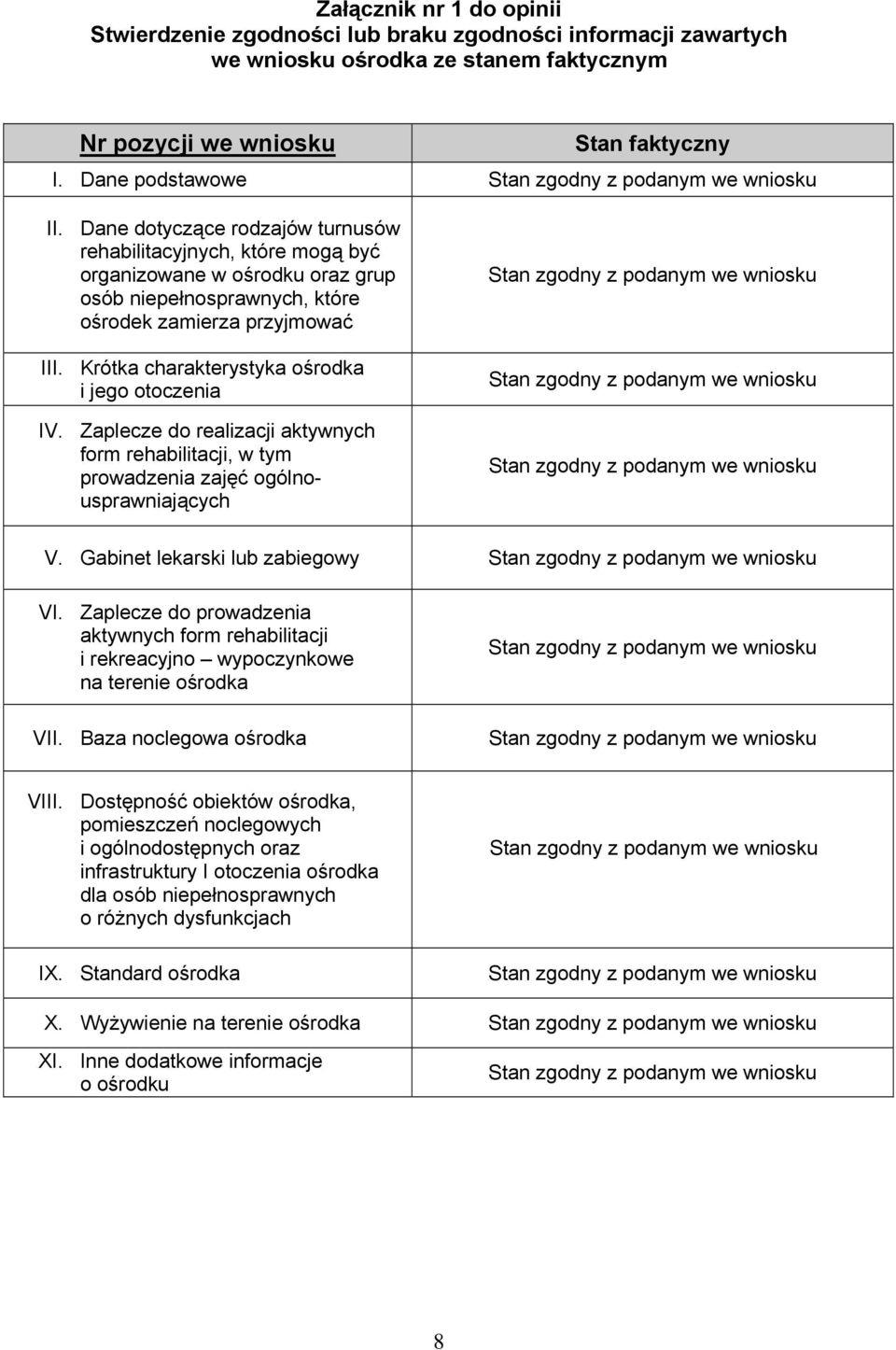 Załącznik nr 1 do opinii
Stwierdzenie zgodności lub braku zgodności informacji zawartych we wniosku ośrodka ze stanem faktycznym

| Nr pozycji we wniosku | Stan faktyczny |
|---|---|
| I. Dane podstawowe | Stan zgodny z podanym we wniosku |
| II. Dane dotyczące rodzajów turnusów rehabilitacyjnych, które mogą być organizowane w ośrodku oraz grup osób niepełnosprawnych, które ośrodek zamierza przyjmować | Stan zgodny z podanym we wniosku |
| III. Krótka charakterystyka ośrodka i jego otoczenia | Stan zgodny z podanym we wniosku |
| IV. Zaplecze do realizacji aktywnych form rehabilitacji, w tym prowadzenia zajęć ogólnousprawniających | Stan zgodny z podanym we wniosku |
| V. Gabinet lekarski lub zabiegowy | Stan zgodny z podanym we wniosku |
| VI. Zaplecze do prowadzenia aktywnych form rehabilitacji i rekreacyjno – wypoczynkowe na terenie ośrodka | Stan zgodny z podanym we wniosku |
| VII. Baza noclegowa ośrodka | Stan zgodny z podanym we wniosku |
| VIII. Dostępność obiektów ośrodka, pomieszczeń noclegowych i ogólnodostępnych oraz infrastruktury I otoczenia ośrodka dla osób niepełnosprawnych o różnych dysfunkcjach | Stan zgodny z podanym we wniosku |
| IX. Standard ośrodka | Stan zgodny z podanym we wniosku |
| X. Wyżywienie na terenie ośrodka | Stan zgodny z podanym we wniosku |
| XI. Inne dodatkowe informacje o ośrodku | Stan zgodny z podanym we wniosku |

8